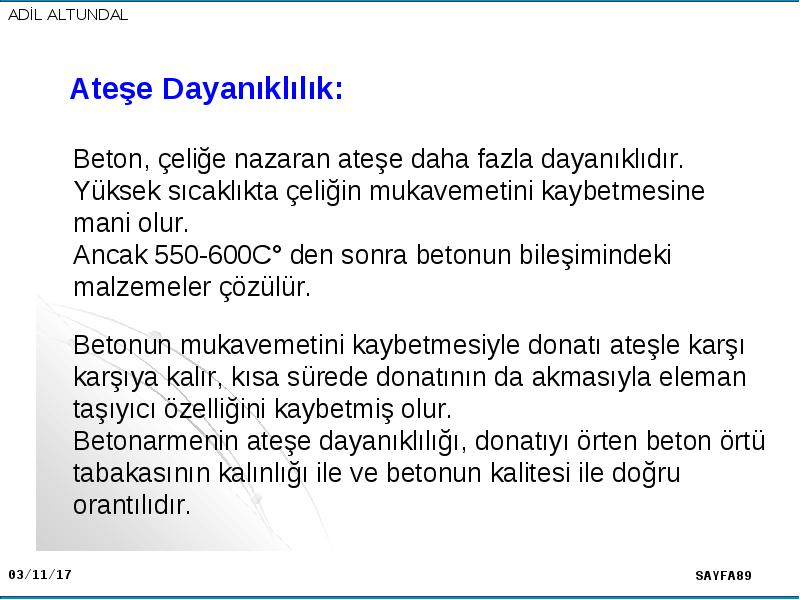 ADİL ALTUNDAL

Ateşe Dayanıklılık:

Beton, çeliğe nazaran ateşe daha fazla dayanıklıdır. Yüksek sıcaklıkta çeliğin mukavemetini kaybetmesine mani olur.
Ancak 550-600C° den sonra betonun bileşimindeki malzemeler çözülür.

Betonun mukavemetini kaybetmesiyle donatı ateşle karşı karşıya kalır, kısa sürede donatının da akmasıyla eleman taşıyıcı özelliğini kaybetmiş olur.
Betonarmenin ateşe dayanıklılığı, donatıyı örten beton örtü tabakasının kalınlığı ile ve betonun kalitesi ile doğru orantılıdır.

03/11/17

SAYFA89